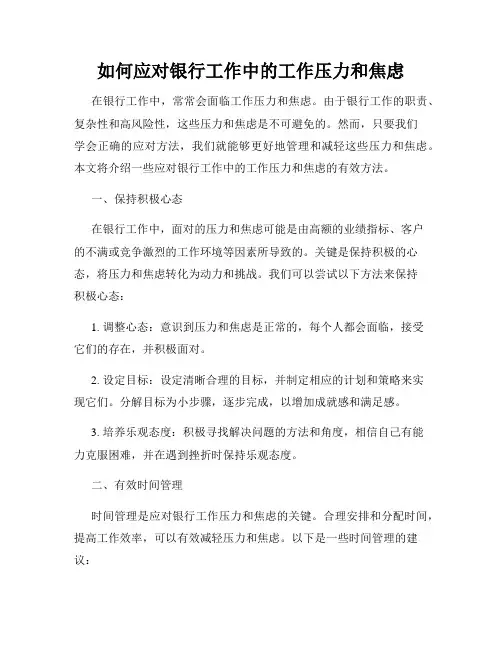 如何应对银行工作中的工作压力和焦虑

在银行工作中，常常会面临工作压力和焦虑。由于银行工作的职责、复杂性和高风险性，这些压力和焦虑是不可避免的。然而，只要我们学会正确的应对方法，我们就能够更好地管理和减轻这些压力和焦虑。本文将介绍一些应对银行工作中的工作压力和焦虑的有效方法。

一、保持积极心态

在银行工作中，面对的压力和焦虑可能是由高额的业绩指标、客户的不满或竞争激烈的工作环境等因素所导致的。关键是保持积极的心态，将压力和焦虑转化为动力和挑战。我们可以尝试以下方法来保持积极心态：

1. 调整心态：意识到压力和焦虑是正常的，每个人都会面临，接受它们的存在，并积极面对。

2. 设定目标：设定清晰合理的目标，并制定相应的计划和策略来实现它们。分解目标为小步骤，逐步完成，以增加成就感和满足感。

3. 培养乐观态度：积极寻找解决问题的方法和角度，相信自己有能力克服困难，并在遇到挫折时保持乐观态度。

二、有效时间管理

时间管理是应对银行工作压力和焦虑的关键。合理安排和分配时间，提高工作效率，可以有效减轻压力和焦虑。以下是一些时间管理的建议：